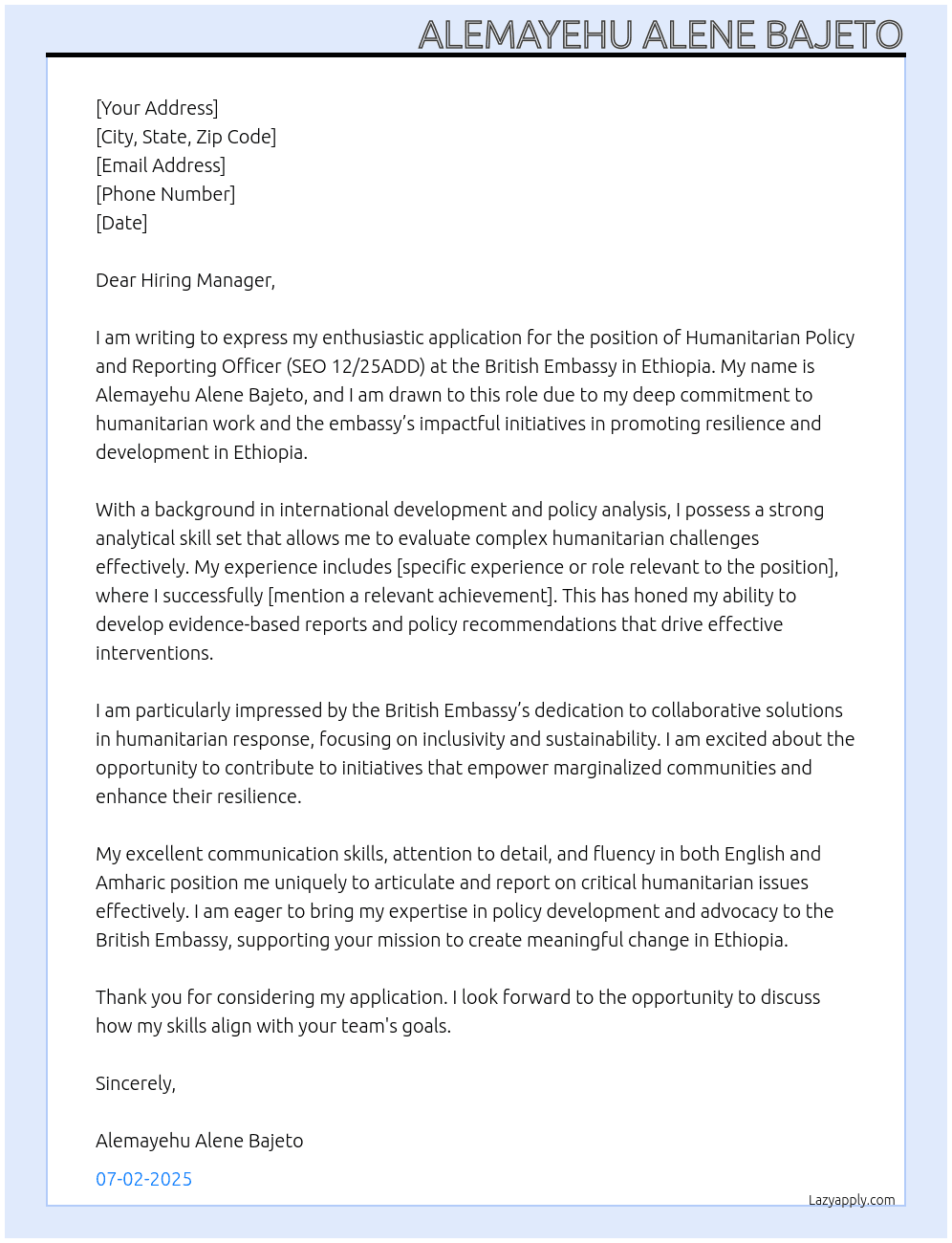 ALEMAYEHU ALENE BAJETO

[Your Address]
[City, State, Zip Code]
[Email Address]
[Phone Number]
[Date]

Dear Hiring Manager,

I am writing to express my enthusiastic application for the position of Humanitarian Policy and Reporting Officer (SEO 12/25ADD) at the British Embassy in Ethiopia. My name is Alemayehu Alene Bajeto, and I am drawn to this role due to my deep commitment to humanitarian work and the embassy's impactful initiatives in promoting resilience and development in Ethiopia.

With a background in international development and policy analysis, I possess a strong analytical skill set that allows me to evaluate complex humanitarian challenges effectively. My experience includes [specific experience or role relevant to the position], where I successfully [mention a relevant achievement]. This has honed my ability to develop evidence-based reports and policy recommendations that drive effective interventions.

I am particularly impressed by the British Embassy's dedication to collaborative solutions in humanitarian response, focusing on inclusivity and sustainability. I am excited about the opportunity to contribute to initiatives that empower marginalized communities and enhance their resilience.

My excellent communication skills, attention to detail, and fluency in both English and Amharic position me uniquely to articulate and report on critical humanitarian issues effectively. I am eager to bring my expertise in policy development and advocacy to the British Embassy, supporting your mission to create meaningful change in Ethiopia.

Thank you for considering my application. I look forward to the opportunity to discuss how my skills align with your team's goals.

Sincerely,

Alemayehu Alene Bajeto

07-02-2025

Lazyapply.com